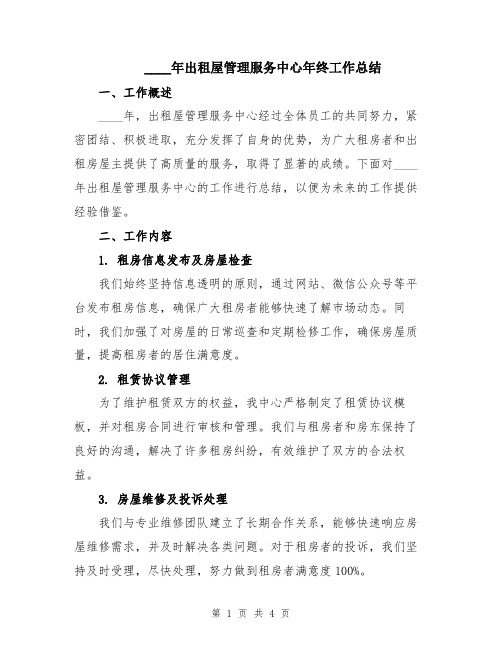 ____年出租屋管理服务中心年终工作总结

一、工作概述

____年，出租屋管理服务中心经过全体员工的共同努力，紧密团结、积极进取，充分发挥了自身的优势，为广大租房者和出租房屋主提供了高质量的服务，取得了显著的成绩。下面对____年出租屋管理服务中心的工作进行总结，以便为未来的工作提供经验借鉴。

二、工作内容

1. 租房信息发布及房屋检查

我们始终坚持信息透明的原则，通过网站、微信公众号等平台发布租房信息，确保广大租房者能够快速了解市场动态。同时，我们加强了对房屋的日常巡查和定期检修工作，确保房屋质量，提高租房者的居住满意度。

2. 租赁协议管理

为了维护租赁双方的权益，我中心严格制定了租赁协议模板，并对租房合同进行审核和管理。我们与租房者和房东保持了良好的沟通，解决了许多租房纠纷，有效维护了双方的合法权益。

3. 房屋维修及投诉处理

我们与专业维修团队建立了长期合作关系，能够快速响应房屋维修需求，并及时解决各类问题。对于租房者的投诉，我们坚持及时受理，尽快处理，努力做到租房者满意度 100%。

第 1 页 共 4 页